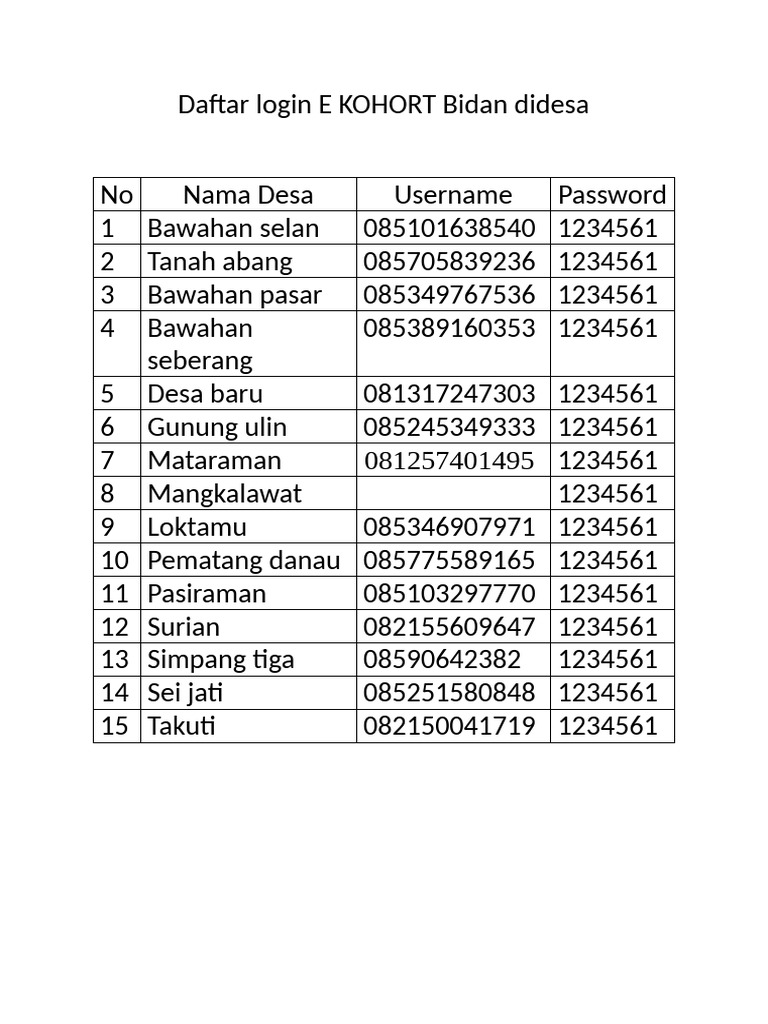 Daftar login E KOHORT Bidan didesa

| No | Nama Desa | Username | Password |
|---|---|---|---|
| 1 | Bawahan selan | 085101638540 | 1234561 |
| 2 | Tanah abang | 085705839236 | 1234561 |
| 3 | Bawahan pasar | 085349767536 | 1234561 |
| 4 | Bawahan seberang | 085389160353 | 1234561 |
| 5 | Desa baru | 081317247303 | 1234561 |
| 6 | Gunung ulin | 085245349333 | 1234561 |
| 7 | Mataraman | 081257401495 | 1234561 |
| 8 | Mangkalawat | | 1234561 |
| 9 | Loktamu | 085346907971 | 1234561 |
| 10 | Pematang danau | 085775589165 | 1234561 |
| 11 | Pasiraman | 085103297770 | 1234561 |
| 12 | Surian | 082155609647 | 1234561 |
| 13 | Simpang tiga | 08590642382 | 1234561 |
| 14 | Sei jati | 085251580848 | 1234561 |
| 15 | Takuti | 082150041719 | 1234561 |